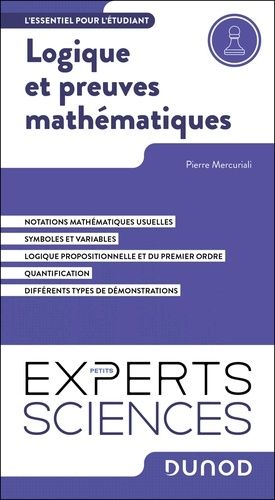 L'ESSENTIEL POUR L'ÉTUDIANT

Logique et preuves mathématiques

Pierre Mercuriali

NOTATIONS MATHÉMATIQUES USUELLES

SYMBOLES ET VARIABLES

LOGIQUE PROPOSITIONNELLE ET DU PREMIER ORDRE

QUANTIFICATION

DIFFÉRENTS TYPES DE DÉMONSTRATIONS

PETITS EXPERTS SCIENCES

DUNOD